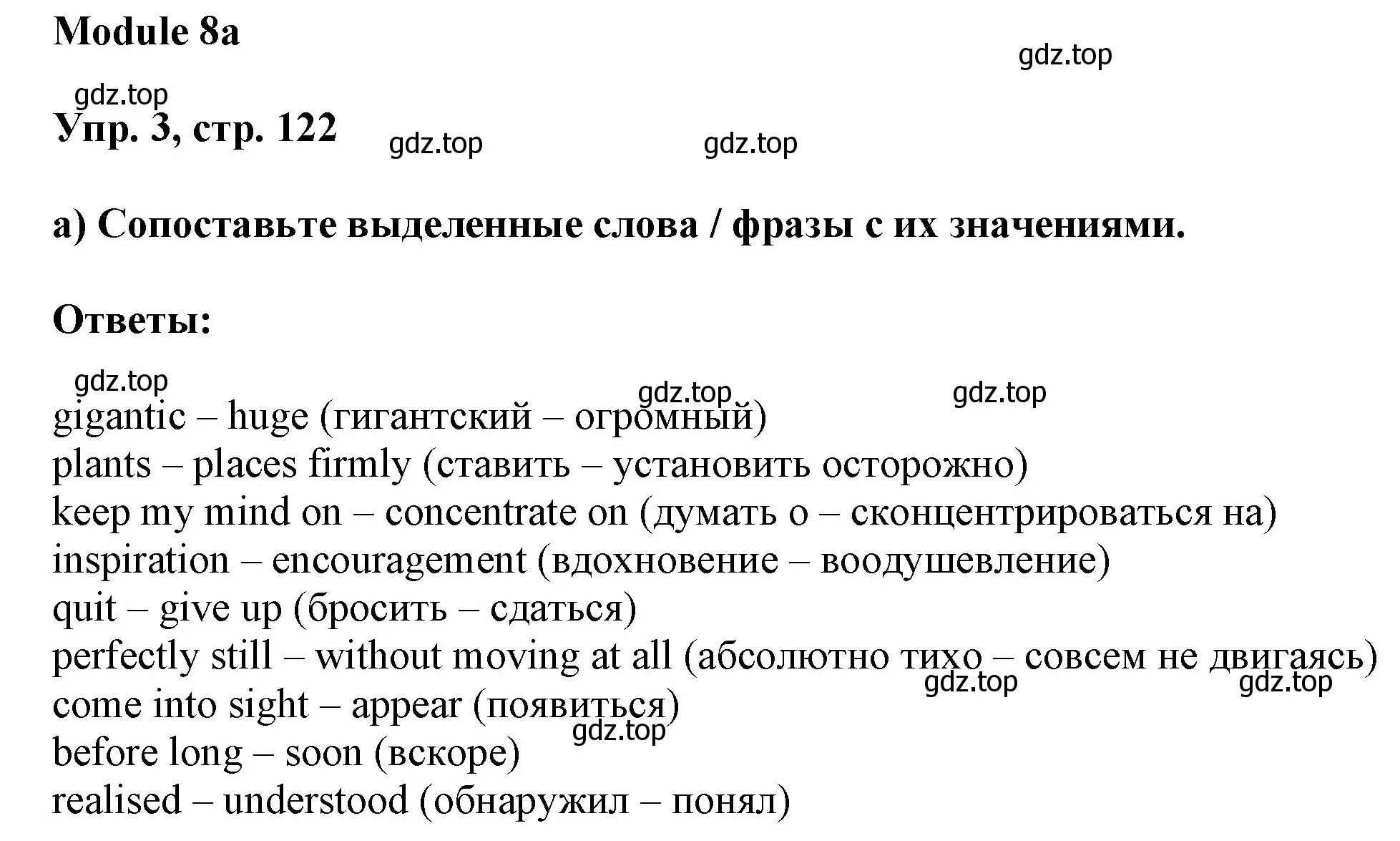 Module 8a

gdz.top

gdz.top

Упр. 3, стр. 122

gdz.top

gdz.top

a) Сопоставьте выделенные слова / фразы с их значениями.

Ответы:

gdz.top

gdz.top

gdz.top

gigantic – huge (гигантский – огромный)
plants – places firmly (ставить – установить осторожно)
keep my mind on – concentrate on (думать о – сконцентрироваться на)
inspiration – encouragement (вдохновение – воодушевление)
quit – give up (бросить – сдаться)
perfectly still – without moving at all (абсолютно тихо – совсем не двигаясь)

gdz.top

gdz.top

come into sight – appear (появиться)

gdz.top

before long – soon (вскоре)
realised – understood (обнаружил – понял)